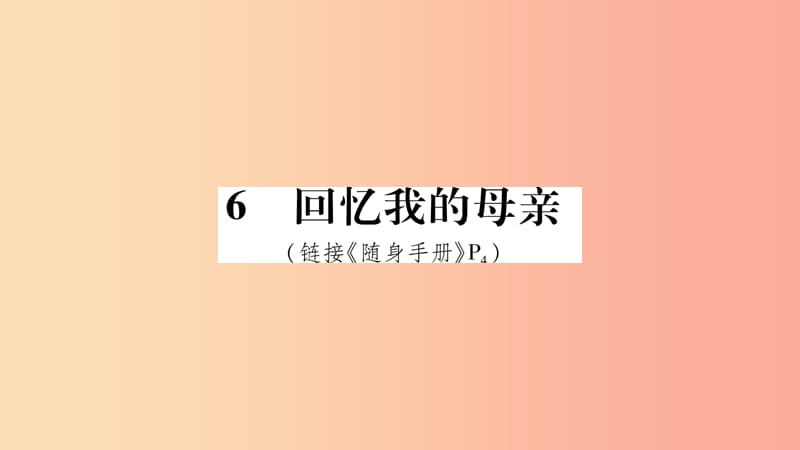 6　回忆我的母亲

（链接《随身手册》$P_4$）